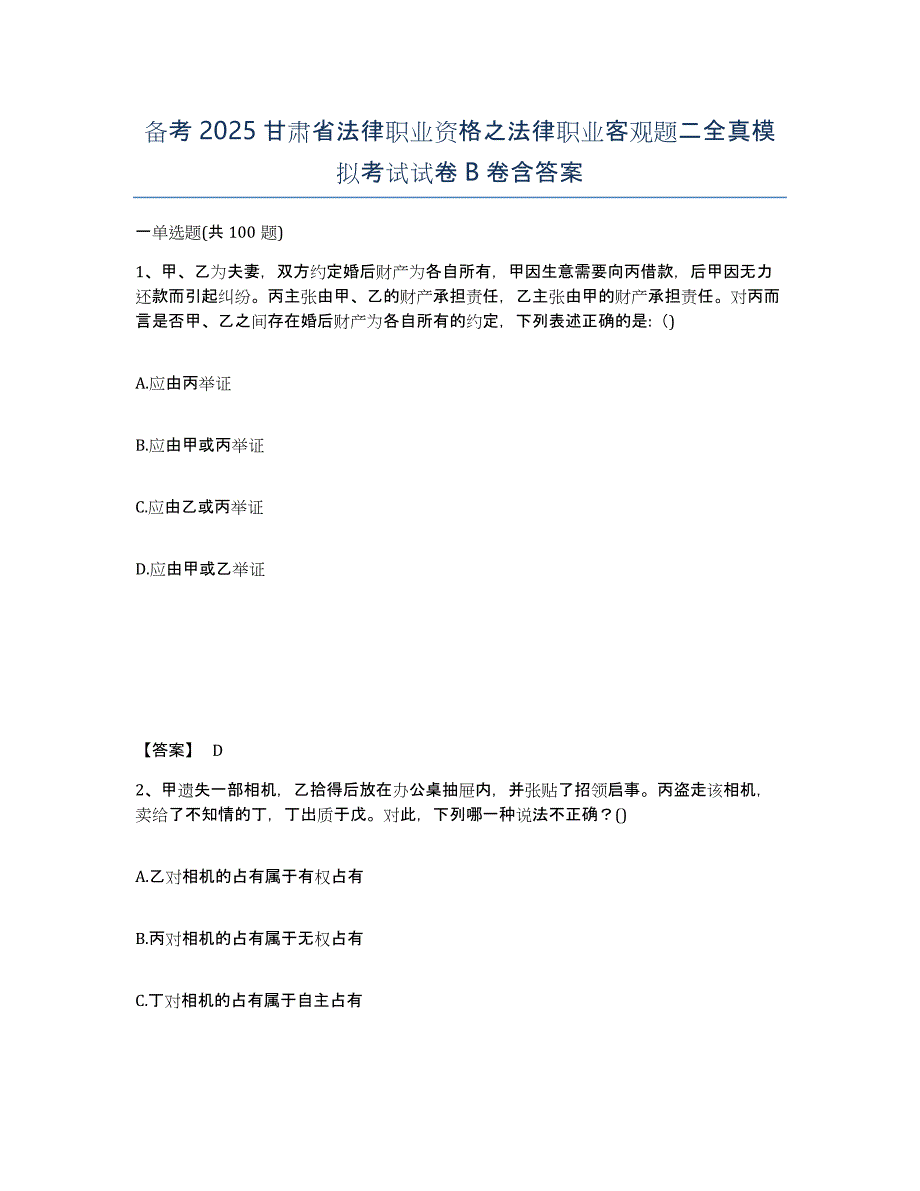 备考 2025 甘肃省法律职业资格之法律职业客观题二全真模拟考试试卷 B 卷含答案

一单选题(共 100 题)

1、甲、乙为夫妻，双方约定婚后财产为各自所有，甲因生意需要向丙借款，后甲因无力还款而引起纠纷。丙主张由甲、乙的财产承担责任，乙主张由甲的财产承担责任。对丙而言是否甲、乙之间存在婚后财产为各自所有的约定，下列表述正确的是：()

A.应由丙举证

B.应由甲或丙举证

C.应由乙或丙举证

D.应由甲或乙举证

【答案】 D

2、甲遗失一部相机，乙拾得后放在办公桌抽屉内，并张贴了招领启事。丙盗走该相机，卖给了不知情的丁，丁出质于戊。对此，下列哪一种说法不正确？()

A.乙对相机的占有属于有权占有

B.丙对相机的占有属于无权占有

C.丁对相机的占有属于自主占有